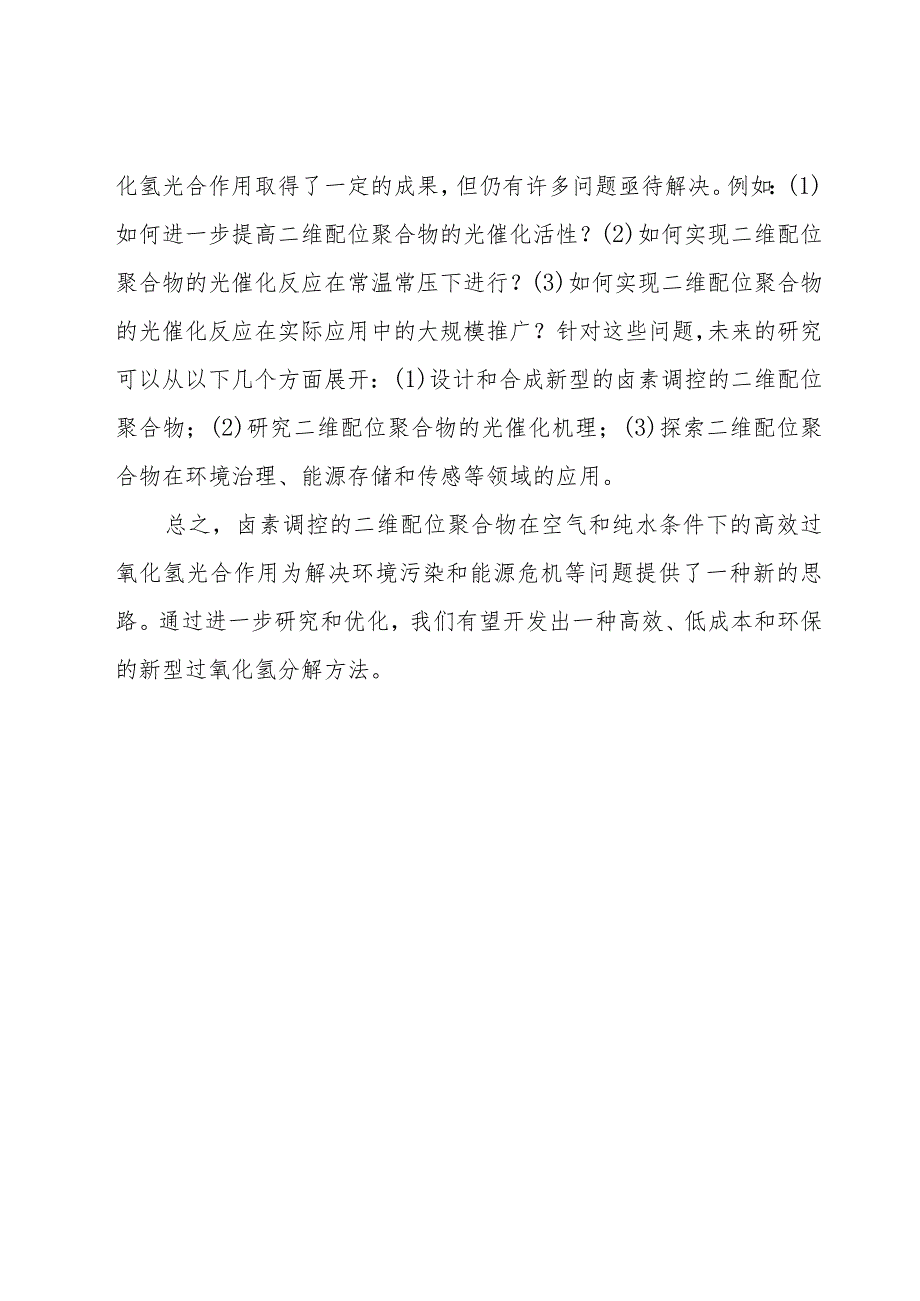 化氢光合作用取得了一定的成果，但仍有许多问题亟待解决。例如：(1)如何进一步提高二维配位聚合物的光催化活性？(2)如何实现二维配位聚合物的光催化反应在常温常压下进行？(3)如何实现二维配位聚合物的光催化反应在实际应用中的大规模推广？针对这些问题，未来的研究可以从以下几个方面展开：(1)设计和合成新型的卤素调控的二维配位聚合物；(2)研究二维配位聚合物的光催化机理；(3)探索二维配位聚合物在环境治理、能源存储和传感等领域的应用。

总之，卤素调控的二维配位聚合物在空气和纯水条件下的高效过氧化氢光合作用为解决环境污染和能源危机等问题提供了一种新的思路。通过进一步研究和优化，我们有望开发出一种高效、低成本和环保的新型过氧化氢分解方法。